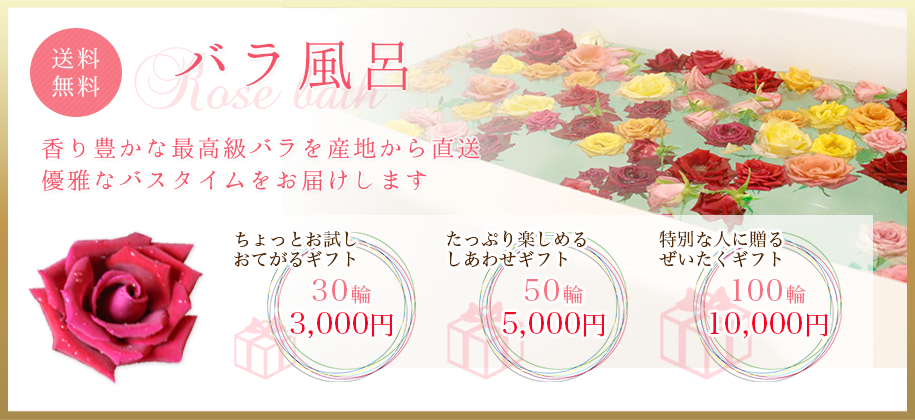 送料無料

バラ風呂

Rose bath

香り豊かな最高級バラを産地から直送
優雅なバスタイムをお届けします

ちょっとお試し
おてがるギフト
30輪
3,000円

たっぷり楽しめる
しあわせギフト
50輪
5,000円

特別な人に贈る
ぜいたくギフト
100輪
10,000円